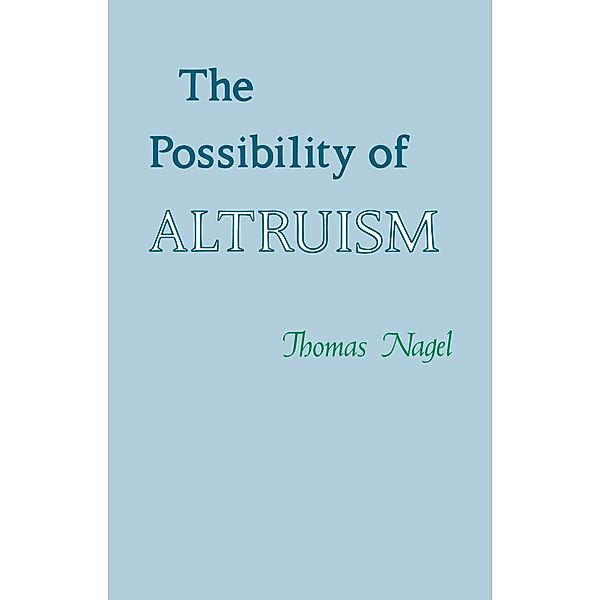 The Possibility of ALTRUISM

Thomas Nagel